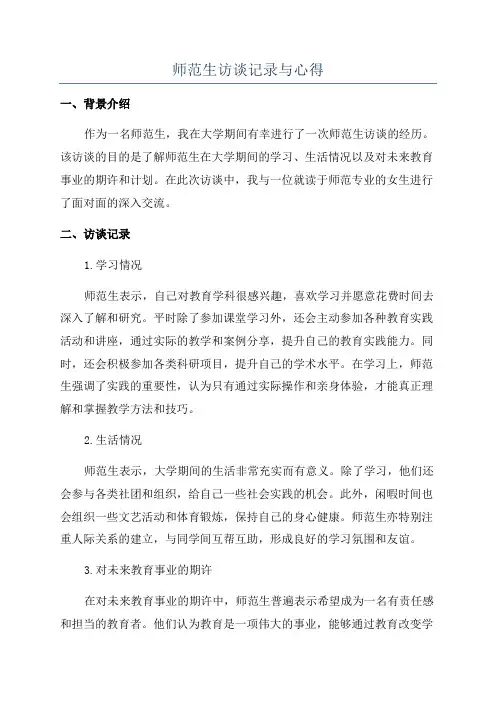 师范生访谈记录与心得

一、背景介绍

作为一名师范生，我在大学期间有幸进行了一次师范生访谈的经历。该访谈的目的是了解师范生在大学期间的学习、生活情况以及对未来教育事业的期许和计划。在此次访谈中，我与一位就读于师范专业的女生进行了面对面的深入交流。

二、访谈记录

1.学习情况

师范生表示，自己对教育学科很感兴趣，喜欢学习并愿意花费时间去深入了解和研究。平时除了参加课堂学习外，还会主动参加各种教育实践活动和讲座，通过实际的教学和案例分享，提升自己的教育实践能力。同时，还会积极参加各类科研项目，提升自己的学术水平。在学习上，师范生强调了实践的重要性，认为只有通过实际操作和亲身体验，才能真正理解和掌握教学方法和技巧。

2.生活情况

师范生表示，大学期间的生活非常充实而有意义。除了学习，他们还会参与各类社团和组织，给自己一些社会实践的机会。此外，闲暇时间也会组织一些文艺活动和体育锻炼，保持自己的身心健康。师范生亦特别注重人际关系的建立，与同学间互帮互助，形成良好的学习氛围和友谊。

3.对未来教育事业的期许

在对未来教育事业的期许中，师范生普遍表示希望成为一名有责任感和担当的教育者。他们认为教育是一项伟大的事业，能够通过教育改变学